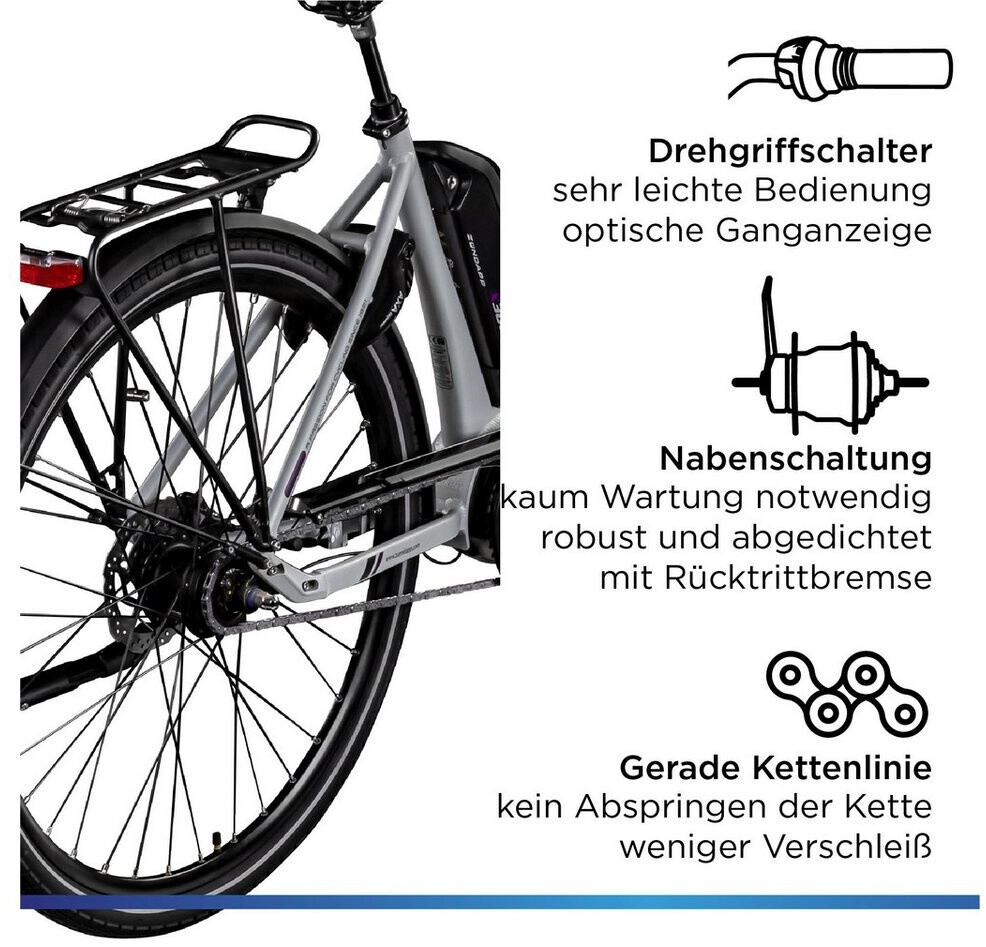 Drehgriffschalter
sehr leichte Bedienung
optische Ganganzeige

Nabenschaltung
kaum Wartung notwendig
robust und abgedichtet
mit Rücktrittbremse

Gerade Kettenlinie
kein Abspringen der Kette
weniger Verschleiß